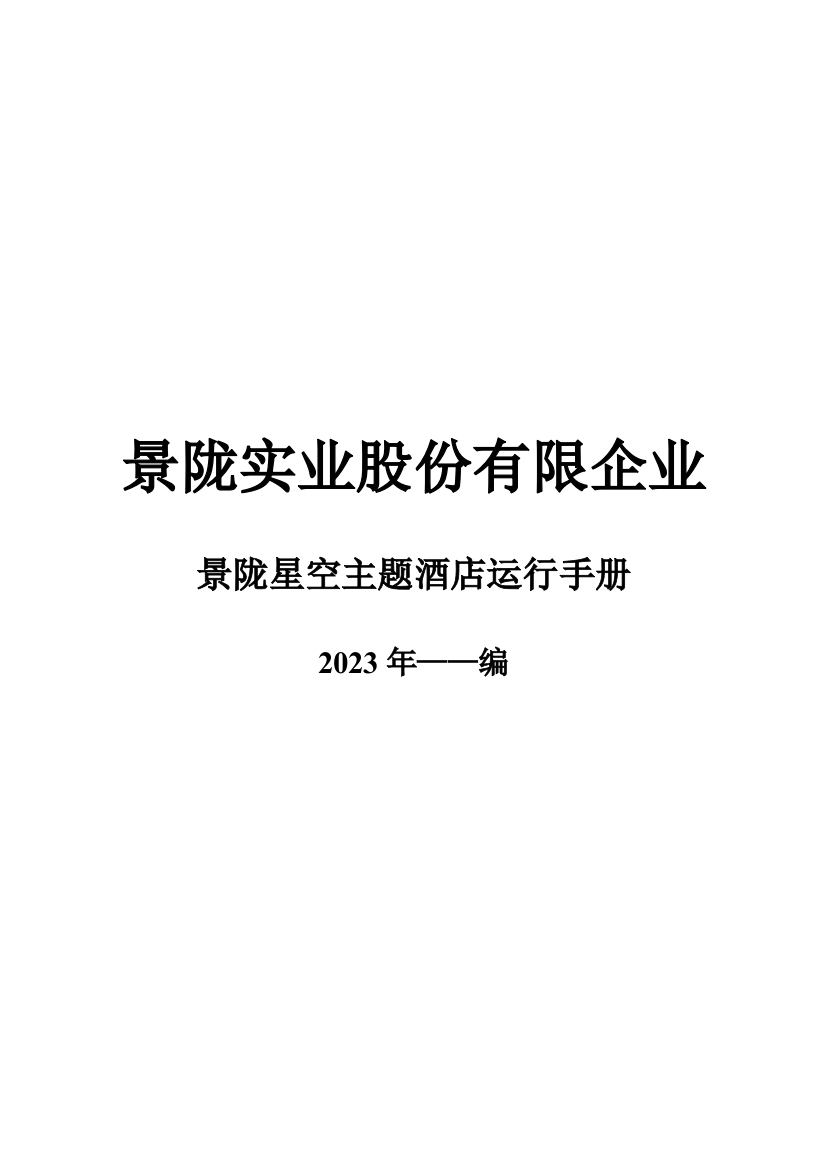 景陇实业股份有限企业

景陇星空主题酒店运行手册

2023 年——编